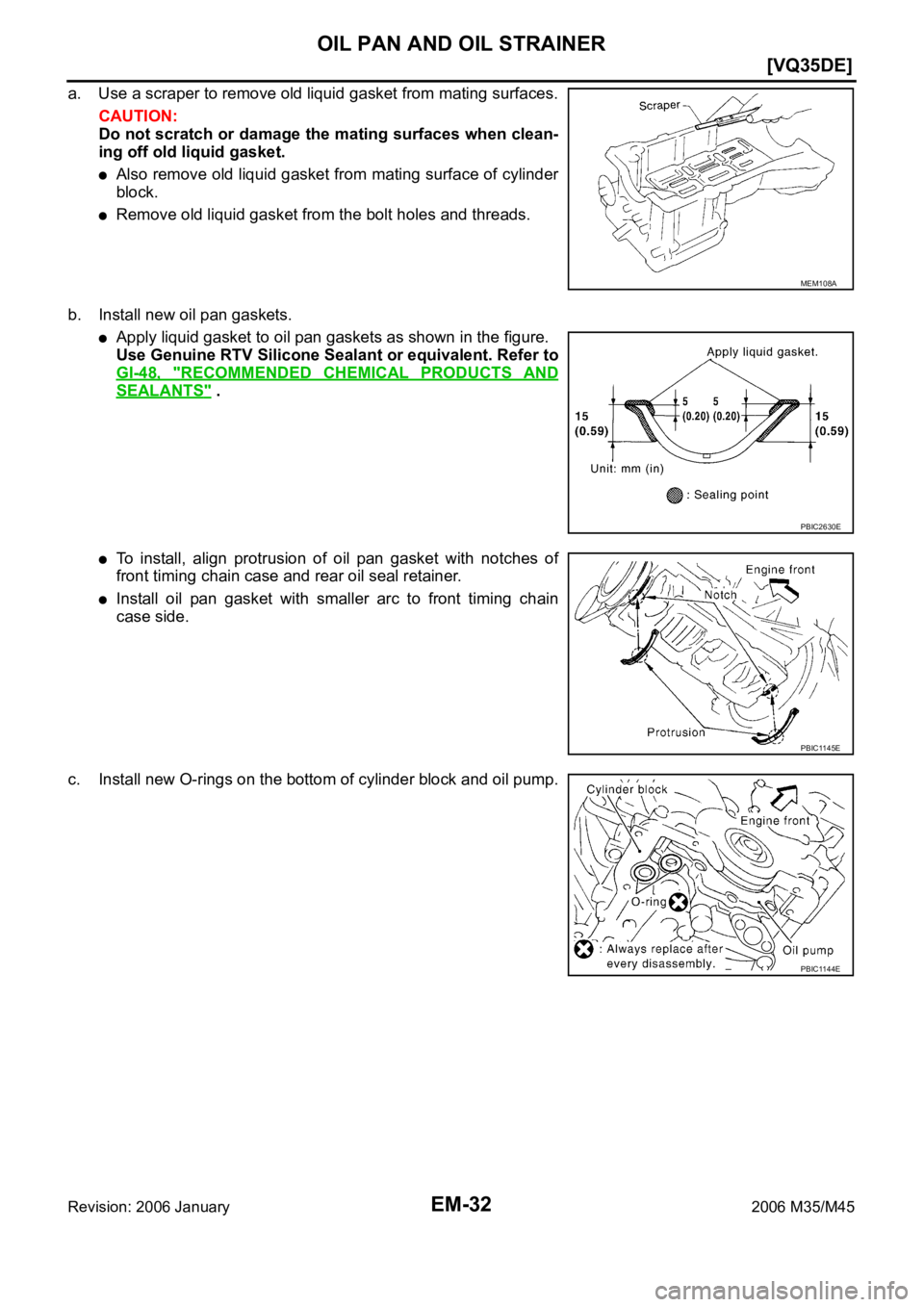 OIL PAN AND OIL STRAINER

[VQ35DE]

a. Use a scraper to remove old liquid gasket from mating surfaces.

CAUTION:
Do not scratch or damage the mating surfaces when cleaning off old liquid gasket.

● Also remove old liquid gasket from mating surface of cylinder block.

● Remove old liquid gasket from the bolt holes and threads.

Scraper

MEM108A

b. Install new oil pan gaskets.

● Apply liquid gasket to oil pan gaskets as shown in the figure. Use Genuine RTV Silicone Sealant or equivalent. Refer to GI-48, "RECOMMENDED CHEMICAL PRODUCTS AND SEALANTS" .

Apply liquid gasket.
15 (0.59)
5 (0.20)
5 (0.20)
15 (0.59)
Unit: mm (in)
: Sealing point

PBIC2630E

● To install, align protrusion of oil pan gasket with notches of front timing chain case and rear oil seal retainer.

● Install oil pan gasket with smaller arc to front timing chain case side.

Engine front
Notch
Protrusion

PBIC1145E

c. Install new O-rings on the bottom of cylinder block and oil pump.

Cylinder block
Engine front
O-ring
: Always replace after every disassembly.
Oil pump

PBIC1144E

Revision: 2006 January

EM-32

2006 M35/M45

carmanualsonline.info